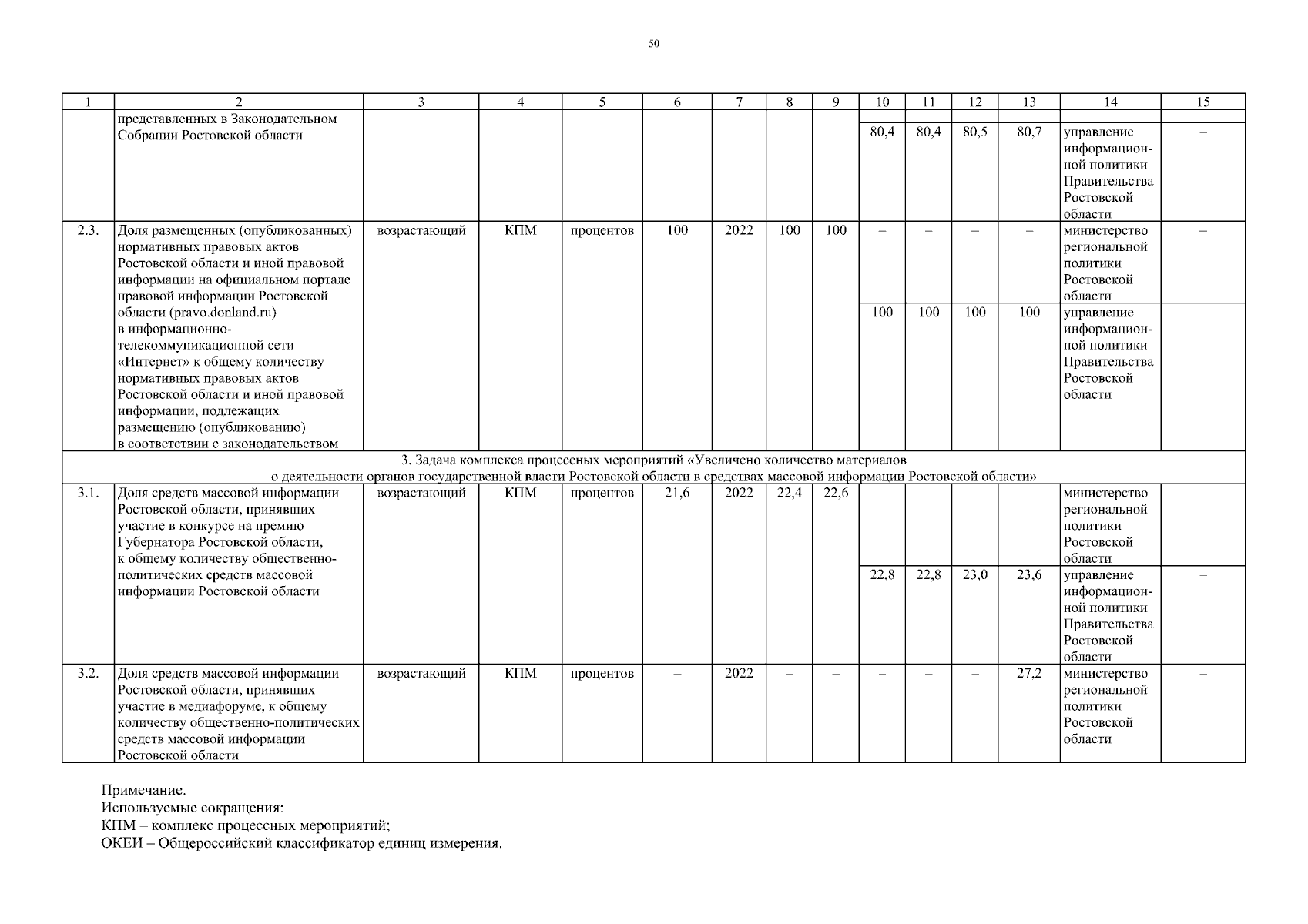 50

| 1 | 2 | 3 | 4 | 5 | 6 | 7 | 8 | 9 | 10 | 11 | 12 | 13 | 14 | 15 |
|---|---|---|---|---|---|---|---|---|---|---|---|---|---|---|
| | представленных в Законодательном Собрании Ростовской области | | | | | | | | 80,4 | 80,4 | 80,5 | 80,7 | управление информационной политики Правительства Ростовской области | – |
| 2.3. | Доля размещенных (опубликованных) нормативных правовых актов Ростовской области и иной правовой информации на официальном портале правовой информации Ростовской области (pravo.donland.ru) в информационно-телекоммуникационной сети «Интернет» к общему количеству нормативных правовых актов Ростовской области и иной правовой информации, подлежащих размещению (опубликованию) в соответствии с законодательством | возрастающий | КПМ | процентов | 100 | 2022 | 100 | 100 | – | – | – | – | министерство региональной политики Ростовской области | – |
| | | | | | | | | | 100 | 100 | 100 | 100 | управление информационной политики Правительства Ростовской области | – |
| 3. Задача комплекса процессных мероприятий «Увеличено количество материалов о деятельности органов государственной власти Ростовской области в средствах массовой информации Ростовской области» | | | | | | | | | | | | | | |
| 3.1. | Доля средств массовой информации Ростовской области, принявших участие в конкурсе на премию Губернатора Ростовской области, к общему количеству общественно-политических средств массовой информации Ростовской области | возрастающий | КПМ | процентов | 21,6 | 2022 | 22,4 | 22,6 | – | – | – | – | министерство региональной политики Ростовской области | – |
| | | | | | | | | | 22,8 | 22,8 | 23,0 | 23,6 | управление информационной политики Правительства Ростовской области | – |
| 3.2. | Доля средств массовой информации Ростовской области, принявших участие в медиафоруме, к общему количеству общественно-политических средств массовой информации Ростовской области | возрастающий | КПМ | процентов | – | 2022 | – | – | – | – | – | 27,2 | министерство региональной политики Ростовской области | – |

Примечание.
Используемые сокращения:
КПМ – комплекс процессных мероприятий;
ОКЕИ – Общероссийский классификатор единиц измерения.